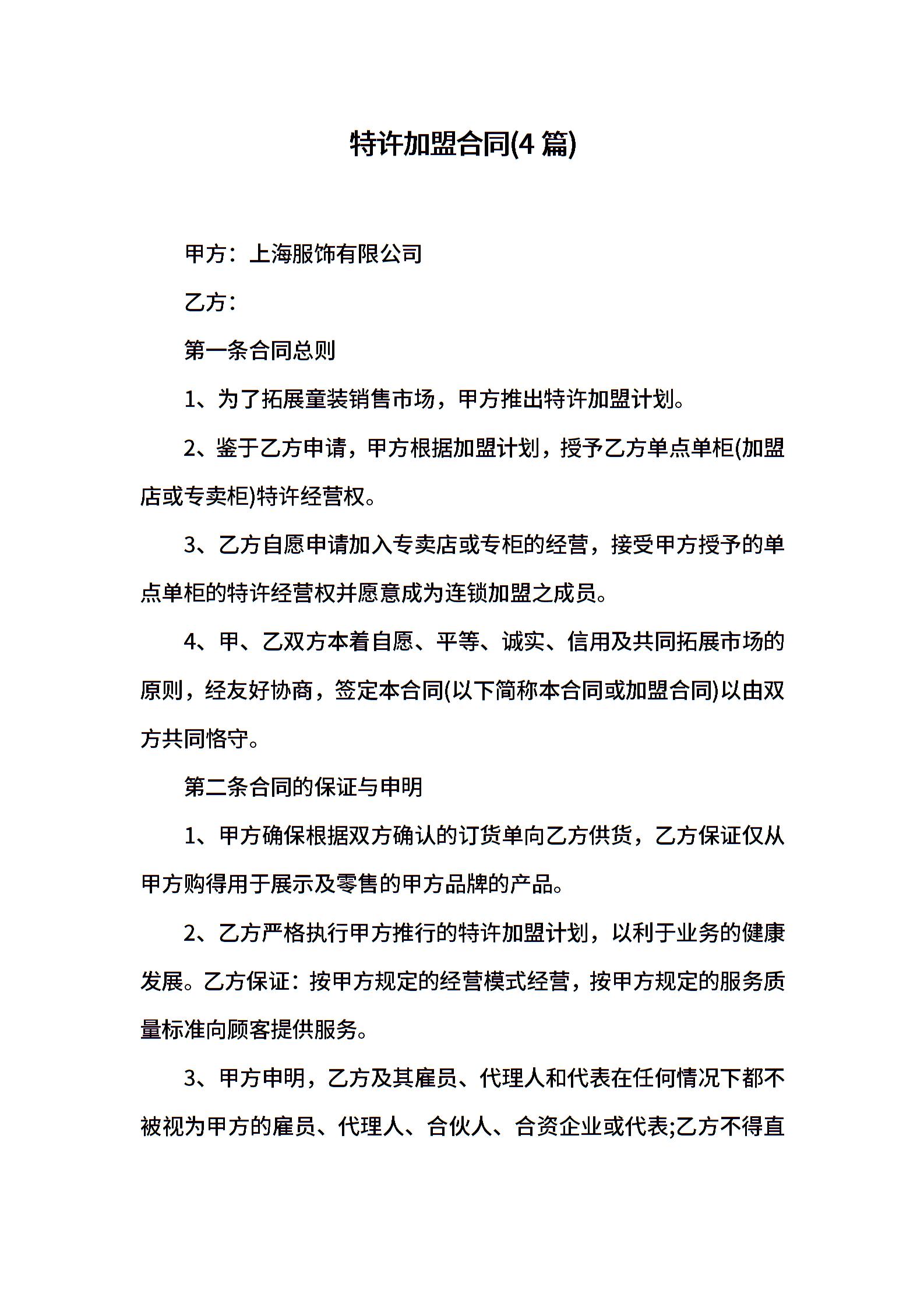 特许加盟合同(4 篇)

甲方：上海服饰有限公司

乙方：

第一条合同总则

1、为了拓展童装销售市场，甲方推出特许加盟计划。

2、鉴于乙方申请，甲方根据加盟计划，授予乙方单点单柜(加盟店或专卖柜)特许经营权。

3、乙方自愿申请加入专卖店或专柜的经营，接受甲方授予的单点单柜的特许经营权并愿意成为连锁加盟之成员。

4、甲、乙双方本着自愿、平等、诚实、信用及共同拓展市场的原则，经友好协商，签定本合同(以下简称本合同或加盟合同)以由双方共同恪守。

第二条合同的保证与申明

1、甲方确保根据双方确认的订货单向乙方供货，乙方保证仅从甲方购得用于展示及零售的甲方品牌的产品。

2、乙方严格执行甲方推行的特许加盟计划，以利于业务的健康发展。乙方保证：按甲方规定的经营模式经营，按甲方规定的服务质量标准向顾客提供服务。

3、甲方申明，乙方及其雇员、代理人和代表在任何情况下都不被视为甲方的雇员、代理人、合伙人、合资企业或代表;乙方不得直